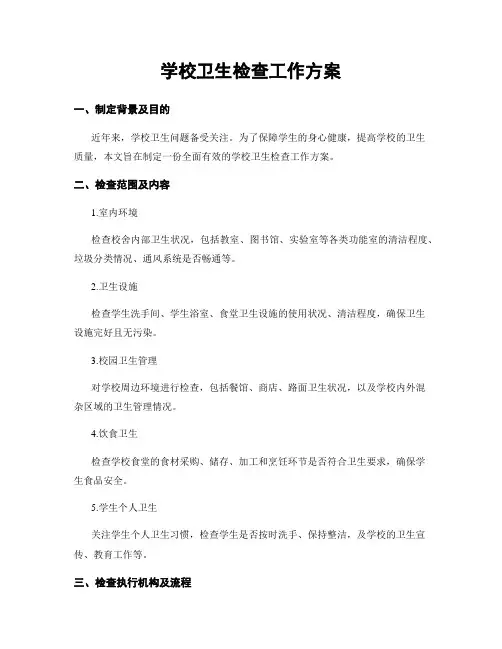 学校卫生检查工作方案

一、制定背景及目的

近年来，学校卫生问题备受关注。为了保障学生的身心健康，提高学校的卫生质量，本文旨在制定一份全面有效的学校卫生检查工作方案。

二、检查范围及内容

1.室内环境

检查校舍内部卫生状况，包括教室、图书馆、实验室等各类功能室的清洁程度、垃圾分类情况、通风系统是否畅通等。

2.卫生设施

检查学生洗手间、学生浴室、食堂卫生设施的使用状况、清洁程度，确保卫生设施完好且无污染。

3.校园卫生管理

对学校周边环境进行检查，包括餐馆、商店、路面卫生状况，以及学校内外混杂区域的卫生管理情况。

4.饮食卫生

检查学校食堂的食材采购、储存、加工和烹饪环节是否符合卫生要求，确保学生食品安全。

5.学生个人卫生

关注学生个人卫生习惯，检查学生是否按时洗手、保持整洁，及学校的卫生宣传、教育工作等。

三、检查执行机构及流程